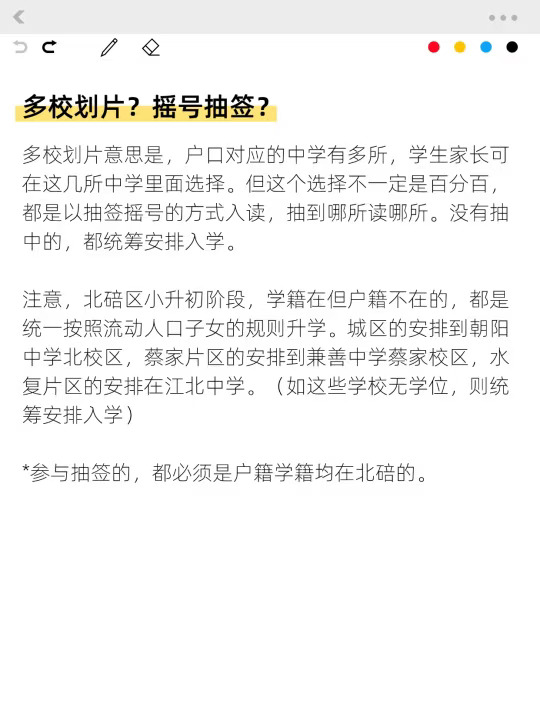 多校划片？摇号抽签？

多校划片意思是，户口对应的中学有多所，学生家长可在这几所中学里面选择。但这个选择不一定是百分百，都是以抽签摇号的方式入读，抽到哪所读哪所。没有抽中的，都统筹安排入学。

注意，北碚区小升初阶段，学籍在但户籍不在的，都是统一按照流动人口子女的规则升学。城区的安排到朝阳中学北校区，蔡家片区的安排到兼善中学蔡家校区，水复片区的安排在江北中学。（如这些学校无学位，则统筹安排入学）

*参与抽签的，都必须是户籍学籍均在北碚的。